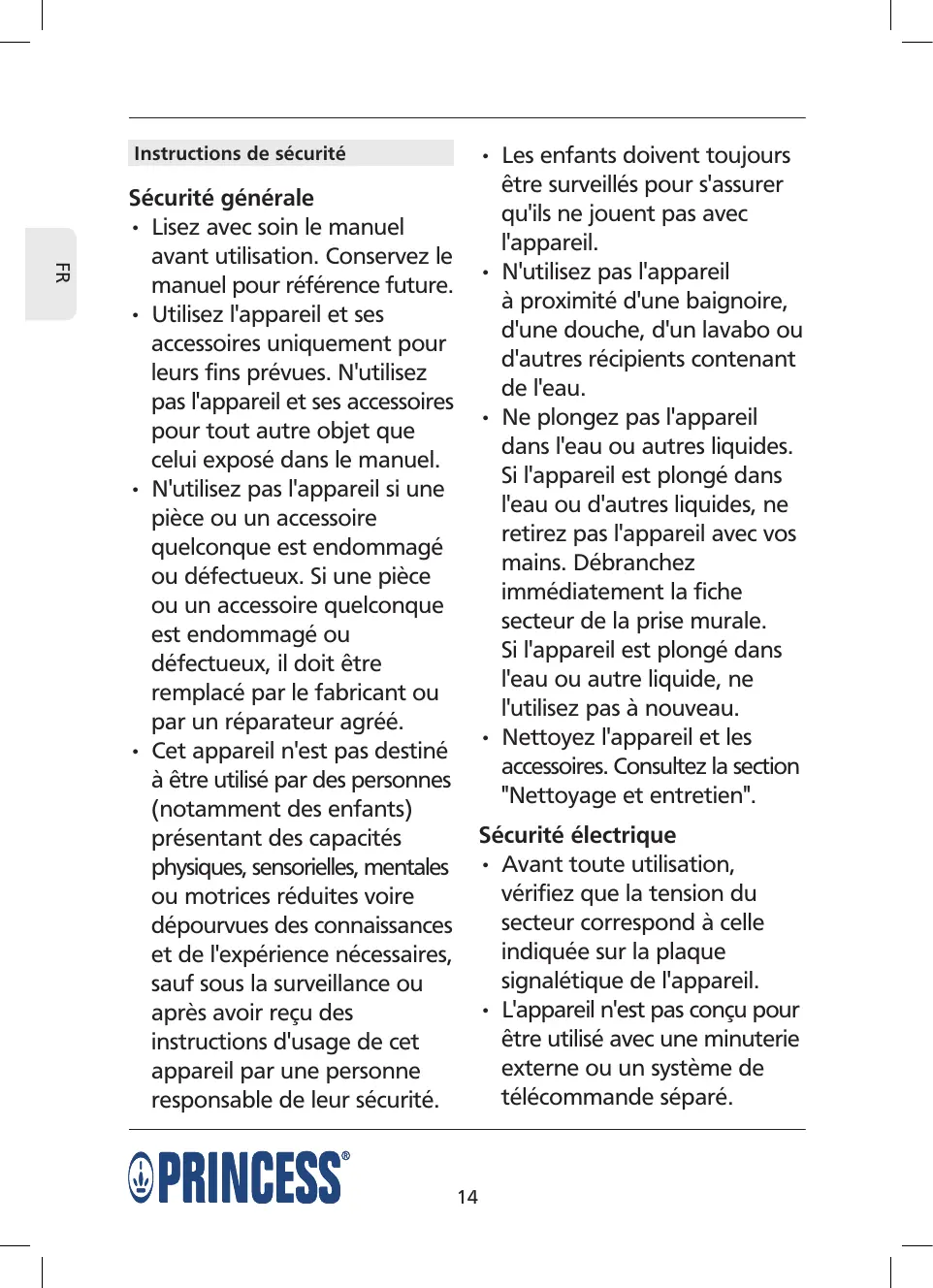 FR

Instructions de sécurité

Sécurité générale
• Lisez avec soin le manuel avant utilisation. Conservez le manuel pour référence future.
• Utilisez l'appareil et ses accessoires uniquement pour leurs fins prévues. N'utilisez pas l'appareil et ses accessoires pour tout autre objet que celui exposé dans le manuel.
• N'utilisez pas l'appareil si une pièce ou un accessoire quelconque est endommagé ou défectueux. Si une pièce ou un accessoire quelconque est endommagé ou défectueux, il doit être remplacé par le fabricant ou par un réparateur agréé.
• Cet appareil n'est pas destiné à être utilisé par des personnes (notamment des enfants) présentant des capacités physiques, sensorielles, mentales ou motrices réduites voire dépourvues des connaissances et de l'expérience nécessaires, sauf sous la surveillance ou après avoir reçu des instructions d'usage de cet appareil par une personne responsable de leur sécurité.
• Les enfants doivent toujours être surveillés pour s'assurer qu'ils ne jouent pas avec l'appareil.
• N'utilisez pas l'appareil à proximité d'une baignoire, d'une douche, d'un lavabo ou d'autres récipients contenant de l'eau.
• Ne plongez pas l'appareil dans l'eau ou autres liquides. Si l'appareil est plongé dans l'eau ou d'autres liquides, ne retirez pas l'appareil avec vos mains. Débranchez immédiatement la fiche secteur de la prise murale. Si l'appareil est plongé dans l'eau ou autre liquide, ne l'utilisez pas à nouveau.
• Nettoyez l'appareil et les accessoires. Consultez la section "Nettoyage et entretien".

Sécurité électrique
• Avant toute utilisation, vérifiez que la tension du secteur correspond à celle indiquée sur la plaque signalétique de l'appareil.
• L'appareil n'est pas conçu pour être utilisé avec une minuterie externe ou un système de télécommande séparé.

PRINCESS®

14